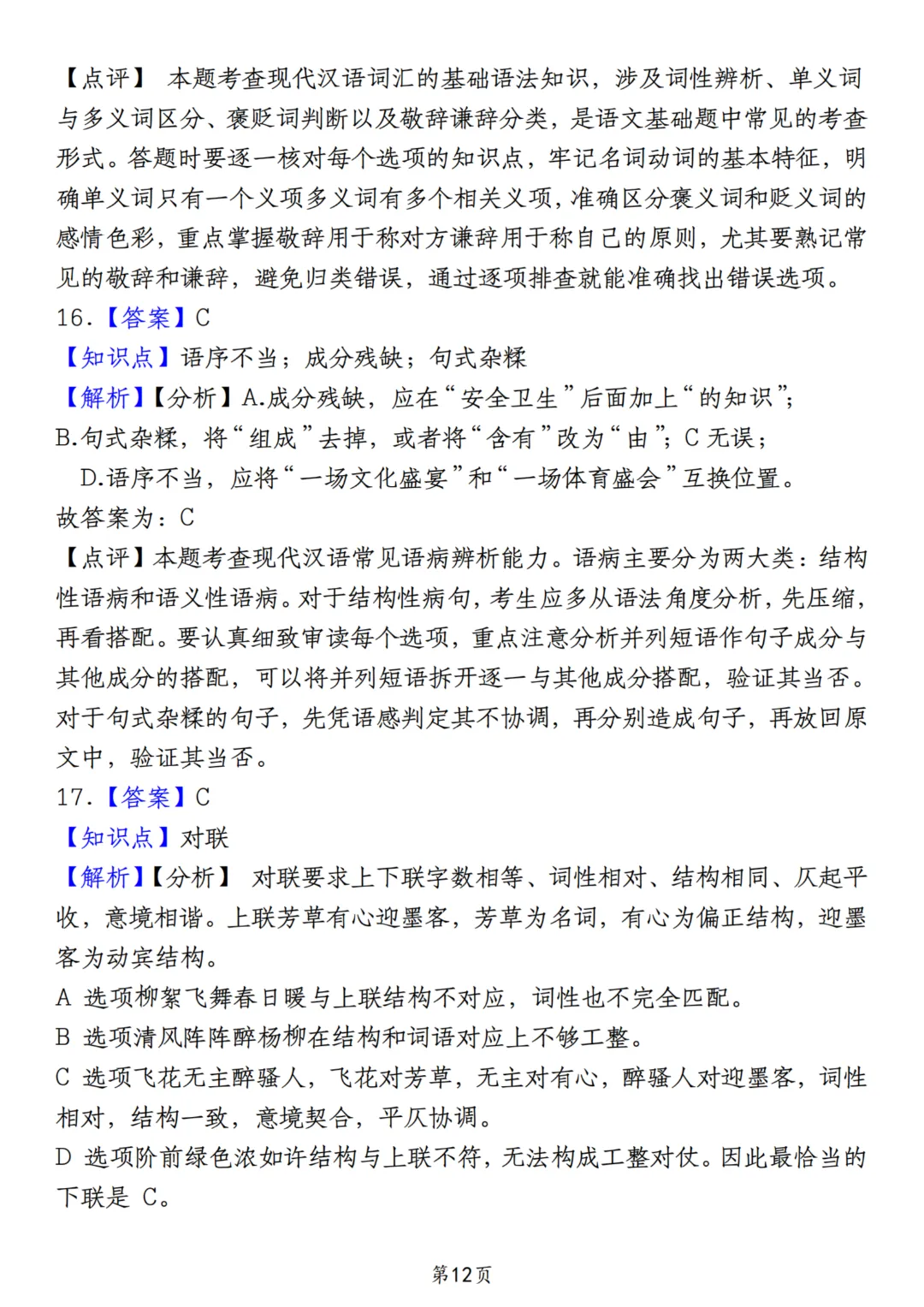 【点评】 本题考查现代汉语词汇的基础语法知识，涉及词性辨析、单义词与多义词区分、褒贬词判断以及敬辞谦辞分类，是语文基础题中常见的考查形式。答题时要逐一核对每个选项的知识点，牢记名词动词的基本特征，明确单义词只有一个义项多义词有多个相关义项，准确区分褒义词和贬义词的感情色彩，重点掌握敬辞用于称对方谦辞用于称自己的原则，尤其要熟记常见的敬辞和谦辞，避免归类错误，通过逐项排查就能准确找出错误选项。
16.【答案】C
【知识点】语序不当；成分残缺；句式杂糅
【解析】【分析】A.成分残缺，应在“安全卫生”后面加上“的知识”；
B.句式杂糅，将“组成”去掉，或者将“含有”改为“由”；C 无误；
D.语序不当，应将“一场文化盛宴”和“一场体育盛会”互换位置。
故答案为：C
【点评】本题考查现代汉语常见语病辨析能力。语病主要分为两大类：结构性语病和语义性语病。对于结构性病句，考生应多从语法角度分析，先压缩，再看搭配。要认真细致审读每个选项，重点注意分析并列短语作句子成分与其他成分的搭配，可以将并列短语拆开逐一与其他成分搭配，验证其当否。对于句式杂糅的句子，先凭语感判定其不协调，再分别造成句子，再放回原文中，验证其当否。
17.【答案】C
【知识点】对联
【解析】【分析】 对联要求上下联字数相等、词性相对、结构相同、仄起平收，意境相谐。上联芳草有心迎墨客，芳草为名词，有心为偏正结构，迎墨客为动宾结构。
A 选项柳絮飞舞春日暖与上联结构不对应，词性也不完全匹配。
B 选项清风阵阵醉杨柳在结构和词语对应上不够工整。
C 选项飞花无主醉骚人，飞花对芳草，无主对有心，醉骚人对迎墨客，词性相对，结构一致，意境契合，平仄协调。
D 选项阶前绿色浓如许结构与上联不符，无法构成工整对仗。因此最恰当的下联是 C。
第12页